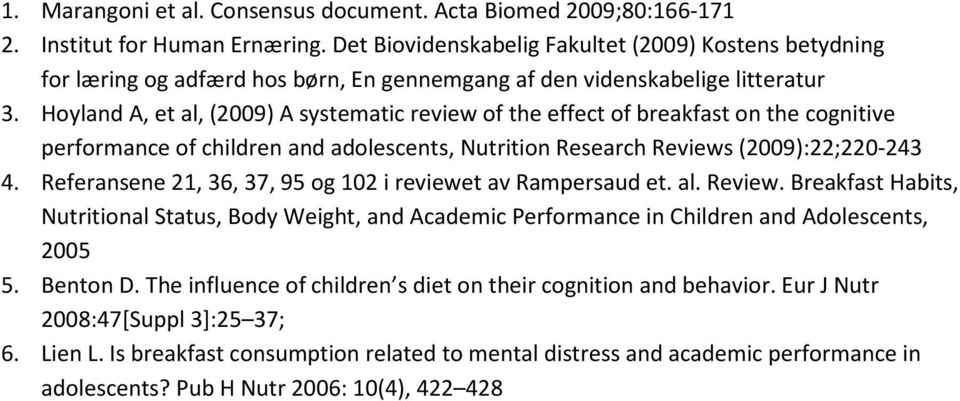 1. Marangoni et al. Consensus document. Acta Biomed 2009;80:166-171
2. Institut for Human Ernæring. Det Biovidenskabelig Fakultet (2009) Kostens betydning for læring og adfærd hos børn, En gennemgang af den videnskabelige litteratur
3. Hoyland A, et al, (2009) A systematic review of the effect of breakfast on the cognitive performance of children and adolescents, Nutrition Research Reviews (2009):22;220-243
4. Referansene 21, 36, 37, 95 og 102 i reviewet av Rampersaud et. al. Review. Breakfast Habits, Nutritional Status, Body Weight, and Academic Performance in Children and Adolescents, 2005
5. Benton D. The influence of children's diet on their cognition and behavior. Eur J Nutr 2008:47[Suppl 3]:25–37;
6. Lien L. Is breakfast consumption related to mental distress and academic performance in adolescents? Pub H Nutr 2006: 10(4), 422–428